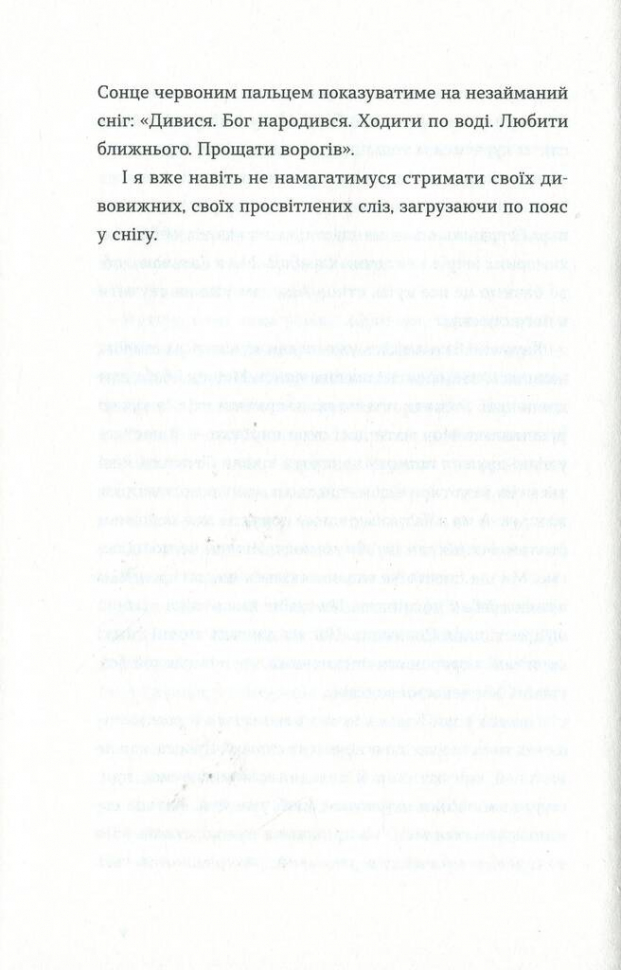 Сонце червоним пальцем показуватиме на незайманий сніг: «Дивися. Бог народився. Ходити по воді. Любити ближнього. Прощати ворогів».

І я вже навіть не намагатимуся стримати своїх дивовижних, своїх просвітлених сліз, загрузаючи по пояс у снігу.